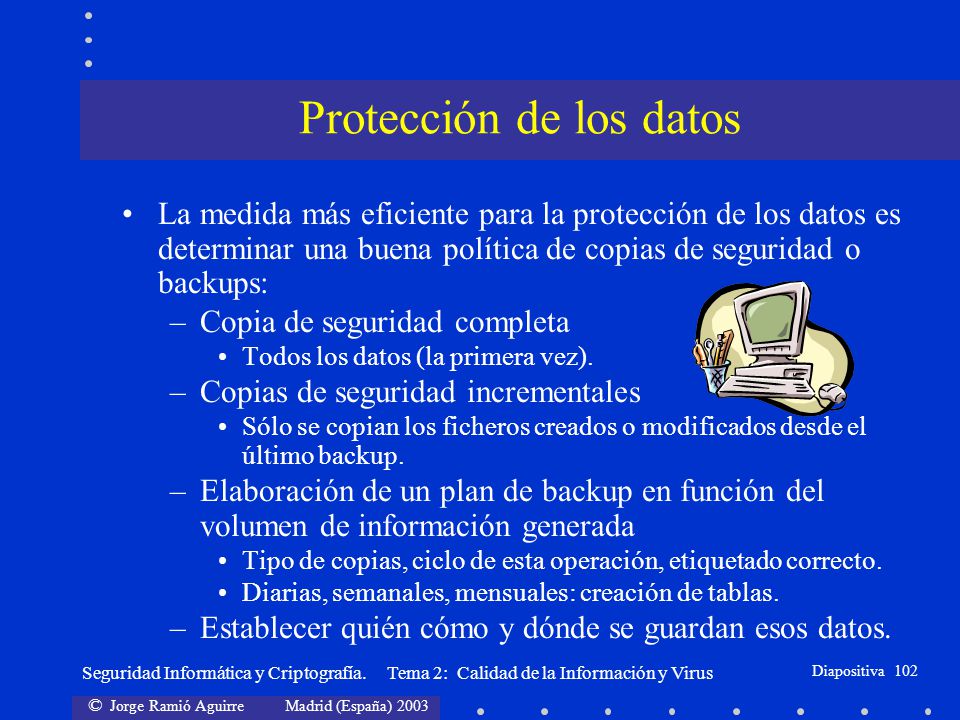 Protección de los datos

• La medida más eficiente para la protección de los datos es determinar una buena política de copias de seguridad o backups:
– Copia de seguridad completa
• Todos los datos (la primera vez).
– Copias de seguridad incrementales
• Sólo se copian los ficheros creados o modificados desde el último backup.
– Elaboración de un plan de backup en función del volumen de información generada
• Tipo de copias, ciclo de esta operación, etiquetado correcto.
• Diarias, semanales, mensuales: creación de tablas.
– Establecer quién cómo y dónde se guardan esos datos.

Seguridad Informática y Criptografía. Tema 2: Calidad de la Información y Virus

Diapositiva 102

© Jorge Ramió Aguirre Madrid (España) 2003